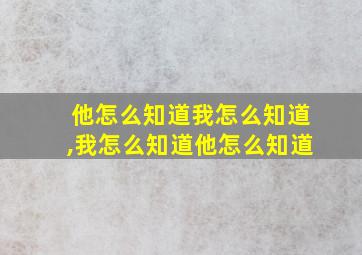 他怎么知道我怎么知道,我怎么知道他怎么知道